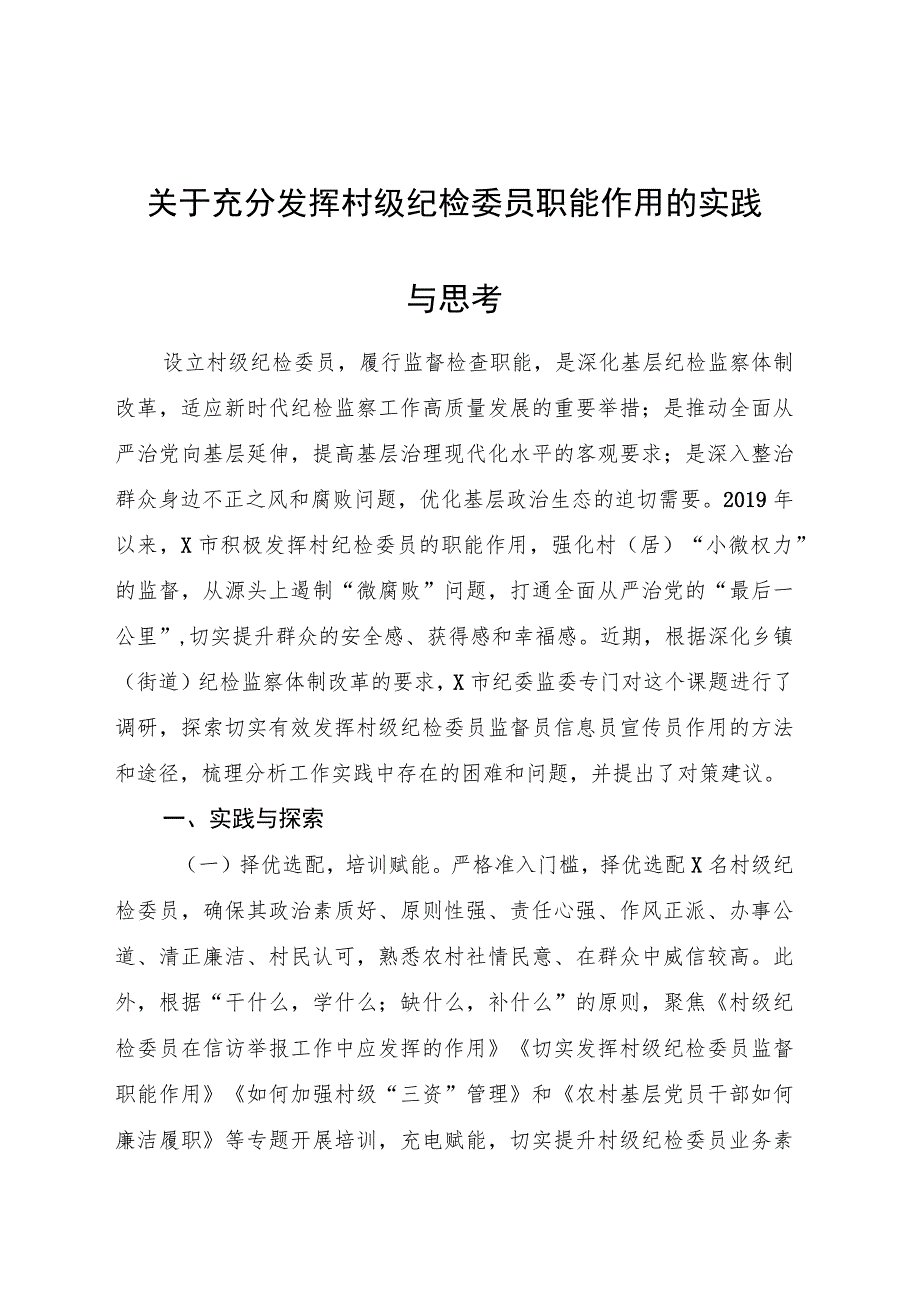 关于充分发挥村级纪检委员职能作用的实践与思考

设立村级纪检委员，履行监督检查职能，是深化基层纪检监察体制改革，适应新时代纪检监察工作高质量发展的重要举措；是推动全面从严治党向基层延伸，提高基层治理现代化水平的客观要求；是深入整治群众身边不正之风和腐败问题，优化基层政治生态的迫切需要。2019年以来，X市积极发挥村纪检委员的职能作用，强化村（居）“小微权力”的监督，从源头上遏制“微腐败”问题，打通全面从严治党的“最后一公里”，切实提升群众的安全感、获得感和幸福感。近期，根据深化乡镇（街道）纪检监察体制改革的要求，X市纪委监委专门对这个课题进行了调研，探索切实有效发挥村级纪检委员监督员信息员宣传员作用的方法和途径，梳理分析工作实践中存在的困难和问题，并提出了对策建议。

一、实践与探索

（一）择优选配，培训赋能。严格准入门槛，择优选配X名村级纪检委员，确保其政治素质好、原则性强、责任心强、作风正派、办事公道、清正廉洁、村民认可，熟悉农村社情民意、在群众中威信较高。此外，根据“干什么，学什么；缺什么，补什么”的原则，聚焦《村级纪检委员在信访举报工作中应发挥的作用》《切实发挥村级纪检委员监督职能作用》《如何加强村级“三资”管理》和《农村基层党员干部如何廉洁履职》等专题开展培训，充电赋能，切实提升村级纪检委员业务素